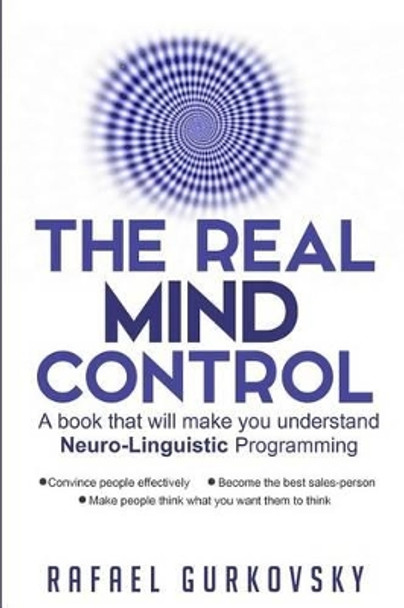 THE REAL
MIND
CONTROL

A book that will make you understand
Neuro-Linguistic Programming

●Convince people effectively ● Become the best sales-person
● Make people think what you want them to think

RAFAEL GURKOVSKY